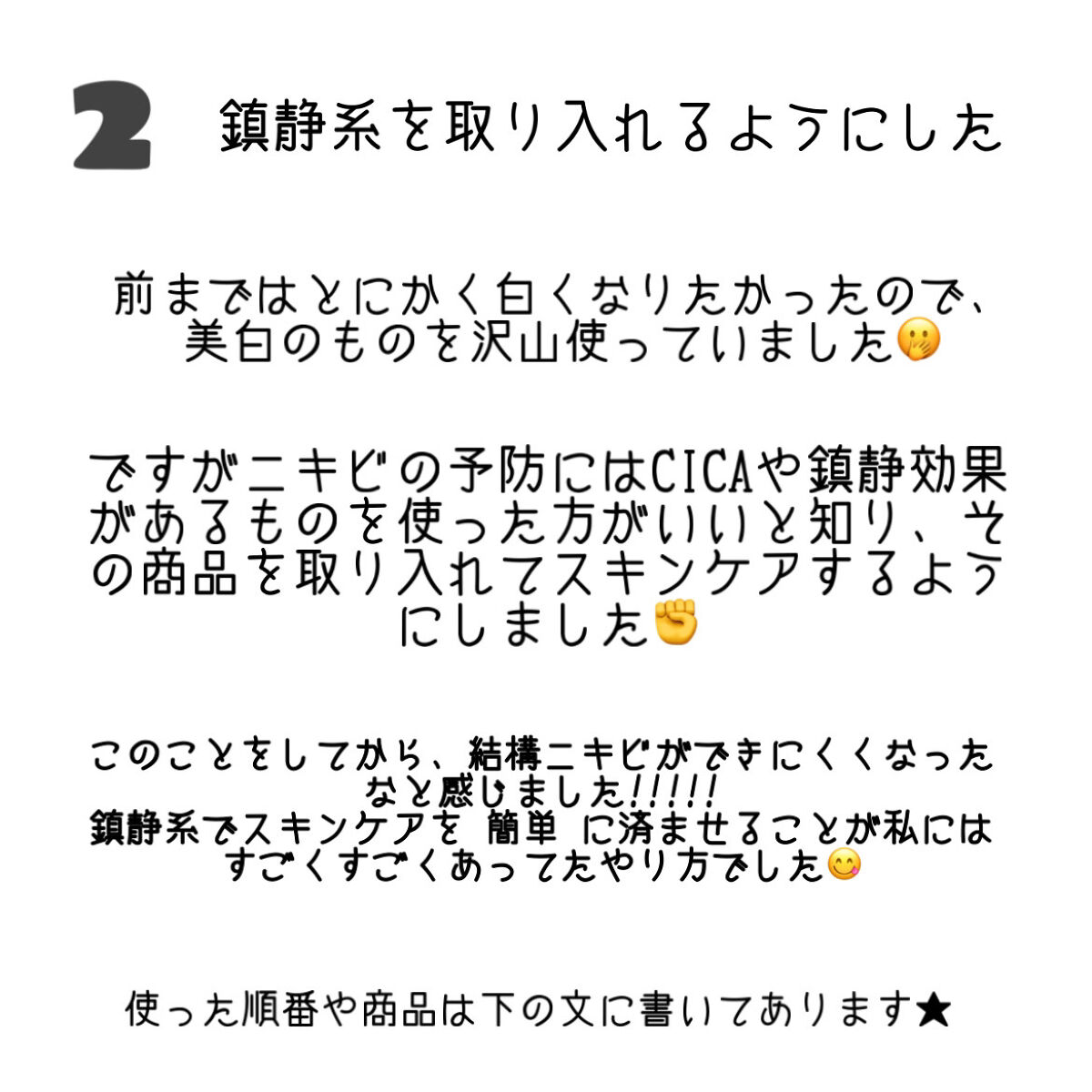 2 鎮静系を取り入れるようにした

前まではとにかく白くなりたかったので、美白のものを沢山使っていました🤭

ですがニキビの予防にはCICAや鎮静効果があるものを使った方がいいと知り、その商品を取り入れてスキンケアするようにしました✊

このことをしてから、結構ニキビができにくくなったなと感じました!!!!!
鎮静系でスキンケアを 簡単 に済ませることが私にはすごくすごくあってたやり方でした😋

使った順番や商品は下の文に書いてあります★